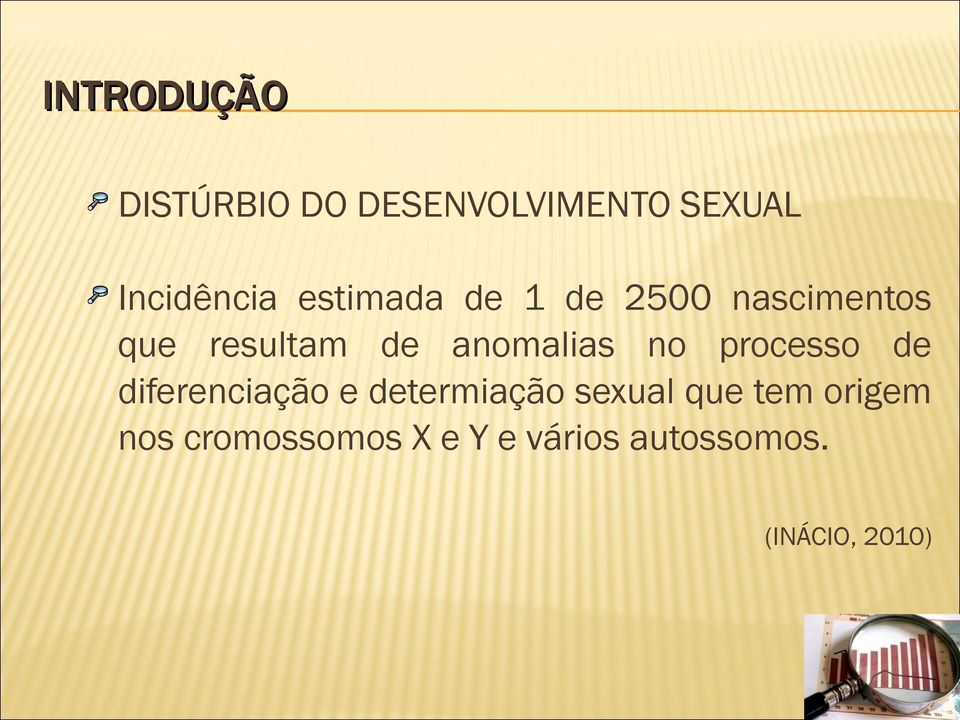 INTRODUÇÃO

DISTÚRBIO DO DESENVOLVIMENTO SEXUAL

Incidência estimada de 1 de 2500 nascimentos que resultam de anomalias no processo de diferenciação e determiação sexual que tem origem nos cromossomos X e Y e vários autossomos.

(INÁCIO, 2010)